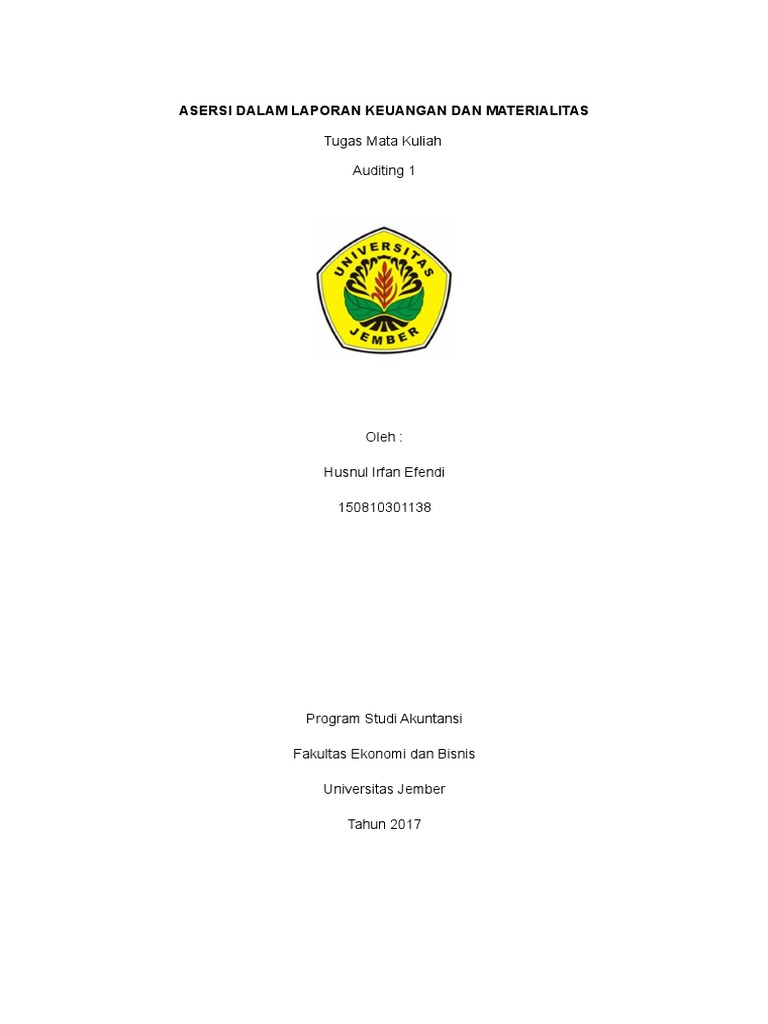 ASERSI DALAM LAPORAN KEUANGAN DAN MATERIALITAS

Tugas Mata Kuliah

Auditing 1

UNIVERSITAS
JEMBER

Oleh :

Husnul Irfan Efendi

150810301138

Program Studi Akuntansi

Fakultas Ekonomi dan Bisnis

Universitas Jember

Tahun 2017